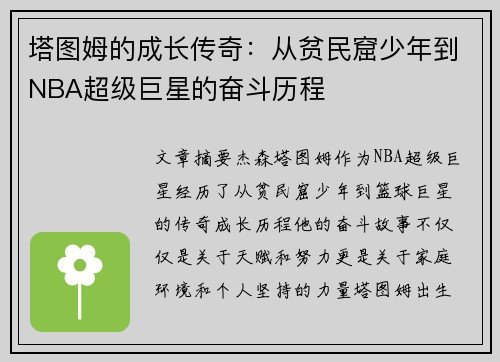 塔图姆的成长传奇：从贫民窟少年到NBA超级巨星的奋斗历程

文章摘要杰森塔图姆作为NBA超级巨星经历了从贫民窟少年到篮球巨星的传奇成长历程他的奋斗故事不仅仅是关于天赋和努力更是关于家庭环境和个人坚持的力量塔图姆出生